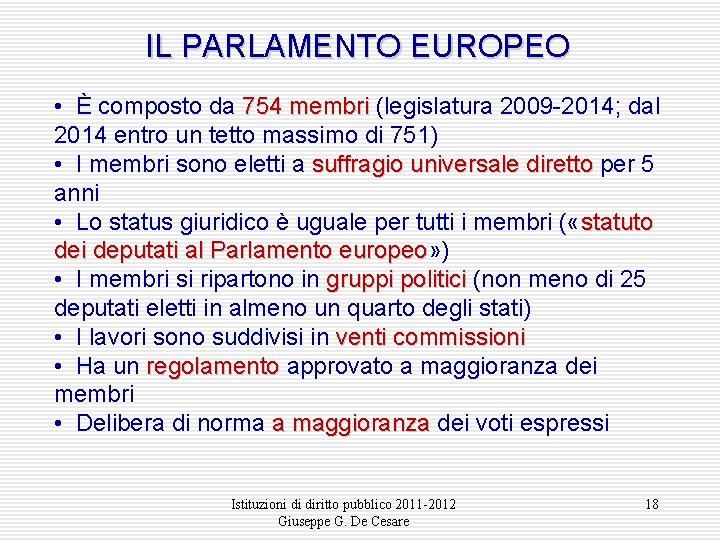 IL PARLAMENTO EUROPEO

• È composto da 754 membri (legislatura 2009-2014; dal 2014 entro un tetto massimo di 751)
• I membri sono eletti a suffragio universale diretto per 5 anni
• Lo status giuridico è uguale per tutti i membri («statuto dei deputati al Parlamento europeo»)
• I membri si ripartono in gruppi politici (non meno di 25 deputati eletti in almeno un quarto degli stati)
• I lavori sono suddivisi in venti commissioni
• Ha un regolamento approvato a maggioranza dei membri
• Delibera di norma a maggioranza dei voti espressi

Istituzioni di diritto pubblico 2011-2012
Giuseppe G. De Cesare

18